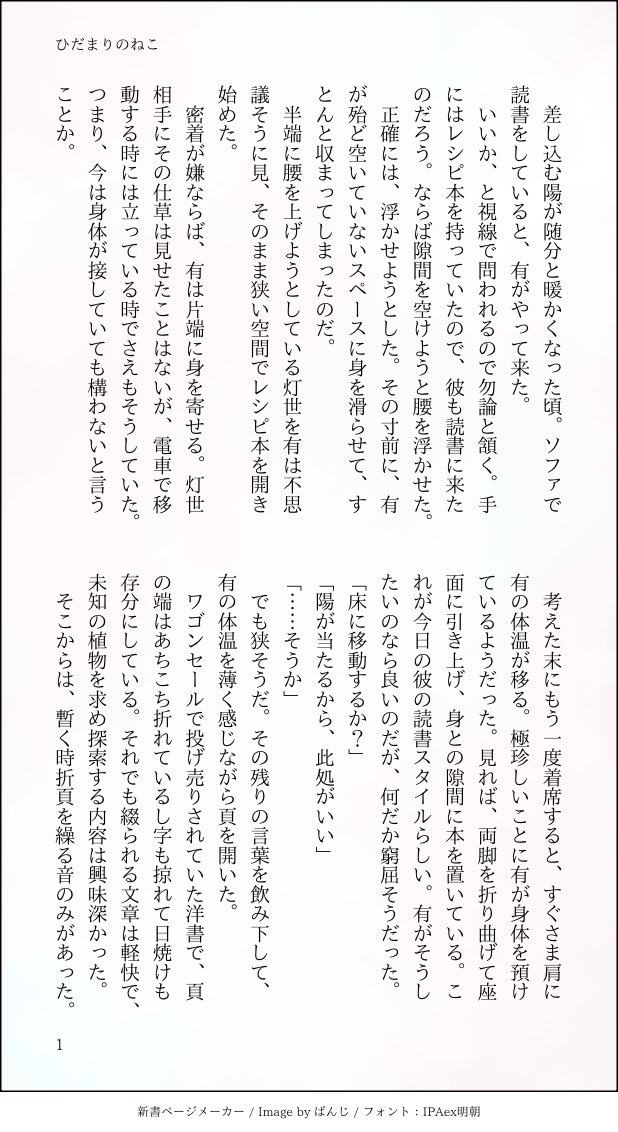 ひだまりのねこ

差し込む陽が随分と暖かくなった頃。ソファで読書をしていると、有がやって来た。

いいか、と視線で問われるので勿論と頷く。手にはレシピ本を持っていたので、彼も読書に来たのだろう。ならば隙間を空けようと腰を浮かせた。

正確には、浮かせようとした。その寸前に、有が殆ど空いていないスペースに身を滑らせて、すとんと収まってしまったのだ。

半端に腰を上げようとしている灯世を有は不思議そうに見、そのまま狭い空間でレシピ本を開き始めた。

密着が嫌ならば、有は片端に身を寄せる。灯世相手にその仕草は見せたことはないが、電車で移動する時には立っている時でさえもそうしていた。つまり、今は身体が接していても構わないと言うことか。

考えた末にもう一度着席すると、すぐさま肩に有の体温が移る。極珍しいことに有が身体を預けているようだった。見れば、両脚を折り曲げて座面に引き上げ、身との隙間に本を置いている。これが今日の彼の読書スタイルらしい。有がそうしたいのなら良いのだが、何だか窮屈そうだった。

「床に移動するか?」

「陽が当たるから、此処がいい」

「……そうか」

でも狭そうだ。その残りの言葉を飲み下して、有の体温を薄く感じながら頁を開いた。

ワゴンセールで投げ売りされていた洋書で、頁の端はあちこち折れているし字も掠れて日焼けも存分にしている。それでも綴られる文章は軽快で、未知の植物を求め探索する内容は興味深かった。

そこからは、暫く時折頁を繰る音のみがあった。

1

新書ページメーカー / Image by ばんじ / フォント：IPAex明朝